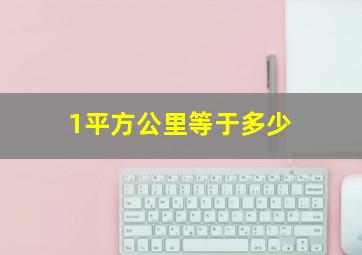 1平方公里等于多少